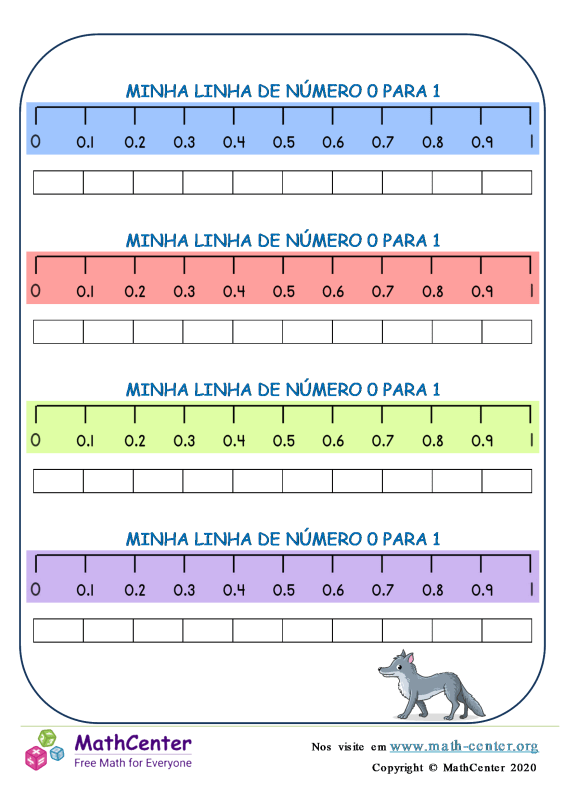 MINHA LINHA DE NÚMERO 0 PARA 1

0 0.1 0.2 0.3 0.4 0.5 0.6 0.7 0.8 0.9 1

MINHA LINHA DE NÚMERO 0 PARA 1

0 0.1 0.2 0.3 0.4 0.5 0.6 0.7 0.8 0.9 1

MINHA LINHA DE NÚMERO 0 PARA 1

0 0.1 0.2 0.3 0.4 0.5 0.6 0.7 0.8 0.9 1

MINHA LINHA DE NÚMERO 0 PARA 1

0 0.1 0.2 0.3 0.4 0.5 0.6 0.7 0.8 0.9 1

MathCenter
Free Math for Everyone

Nos visite em www.math-center.org
Copyright © MathCenter 2020